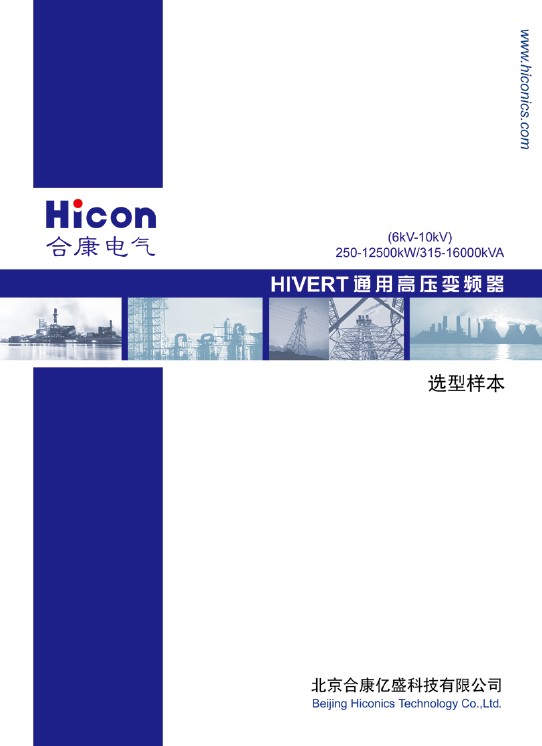 www.hiconics.com

Hicon
合康电气

(6kV-10kV)
250-12500kW/315-16000kVA

HIVERT通用高压变频器

选型样本

北京合康亿盛科技有限公司
Beijing Hiconics Technology Co.,Ltd.